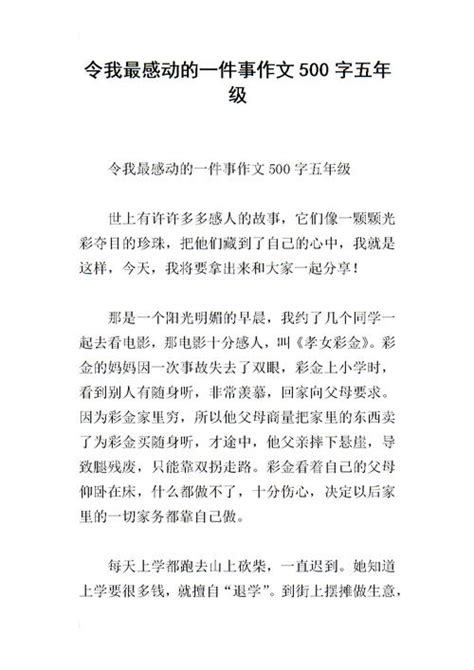 令我最感动的一件事作文 500 字五年级

令我最感动的一件事作文 500 字五年级

世上有许许多多感人的故事，它们像一颗颗光彩夺目的珍珠，把他们藏到了自己的心中，我就是这样，今天，我将要拿出来和大家一起分享！

那是一个阳光明媚的早晨，我约了几个同学一起去看电影，那电影十分感人，叫《孝女彩金》。彩金的妈妈因一次事故失去了双眼，彩金上小学时，看到别人有随身听，非常羡慕，回家向父母要求。因为彩金家里穷，所以他父母商量把家里的东西卖了为彩金买随身听，才途中，他父亲摔下悬崖，导致腿残废，只能靠双拐走路。彩金看着自己的父母仰卧在床，什么都做不了，十分伤心，决定以后家里的一切家务都靠自己做。

每天上学都跑去山上砍柴，一直迟到。她知道上学要很多钱，就擅自“退学”。到街上摆摊做生意，